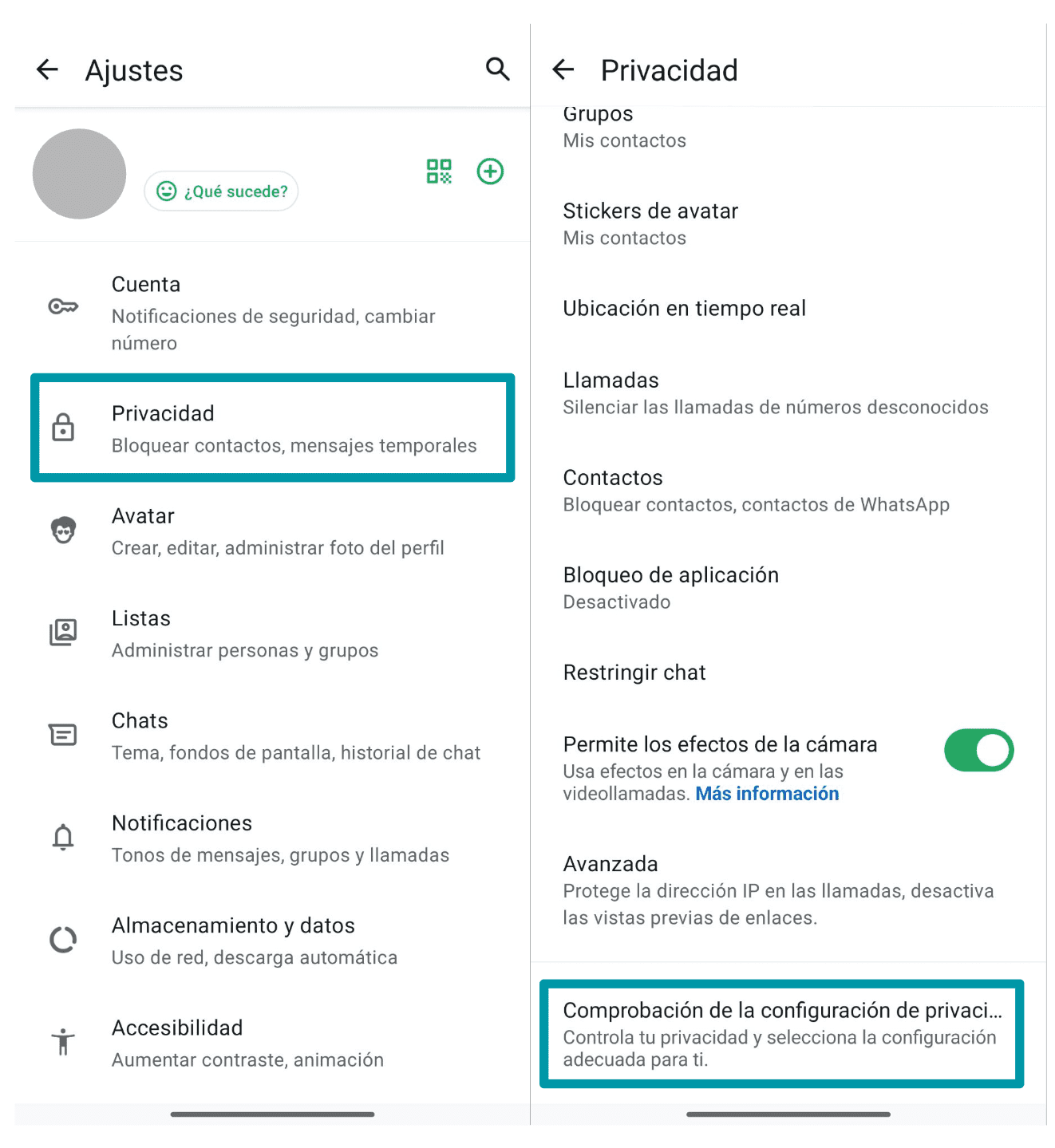 Ajustes

¿Qué sucede?

Cuenta
Notificaciones de seguridad, cambiar número

Privacidad
Bloquear contactos, mensajes temporales

Avatar
Crear, editar, administrar foto del perfil

Listas
Administrar personas y grupos

Chats
Tema, fondos de pantalla, historial de chat

Notificaciones
Tonos de mensajes, grupos y llamadas

Almacenamiento y datos
Uso de red, descarga automática

Accesibilidad
Aumentar contraste, animación

Privacidad

Grupos
Mis contactos

Stickers de avatar
Mis contactos

Ubicación en tiempo real

Llamadas
Silenciar las llamadas de números desconocidos

Contactos
Bloquear contactos, contactos de WhatsApp

Bloqueo de aplicación
Desactivado

Restringir chat

Permite los efectos de la cámara
Usa efectos en la cámara y en las videollamadas. Más información

Avanzada
Protege la dirección IP en las llamadas, desactiva las vistas previas de enlaces.

Comprobación de la configuración de privaci...
Controla tu privacidad y selecciona la configuración adecuada para ti.